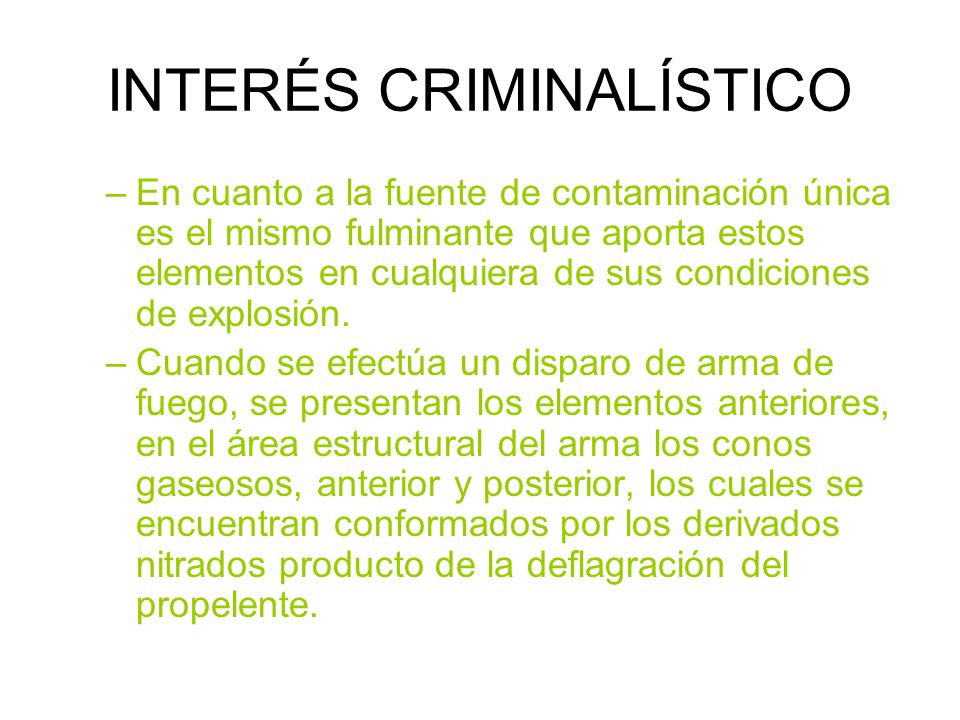 INTERÉS CRIMINALÍSTICO

– En cuanto a la fuente de contaminación única es el mismo fulminante que aporta estos elementos en cualquiera de sus condiciones de explosión.

– Cuando se efectúa un disparo de arma de fuego, se presentan los elementos anteriores, en el área estructural del arma los conos gaseosos, anterior y posterior, los cuales se encuentran conformados por los derivados nitrados producto de la deflagración del propelente.